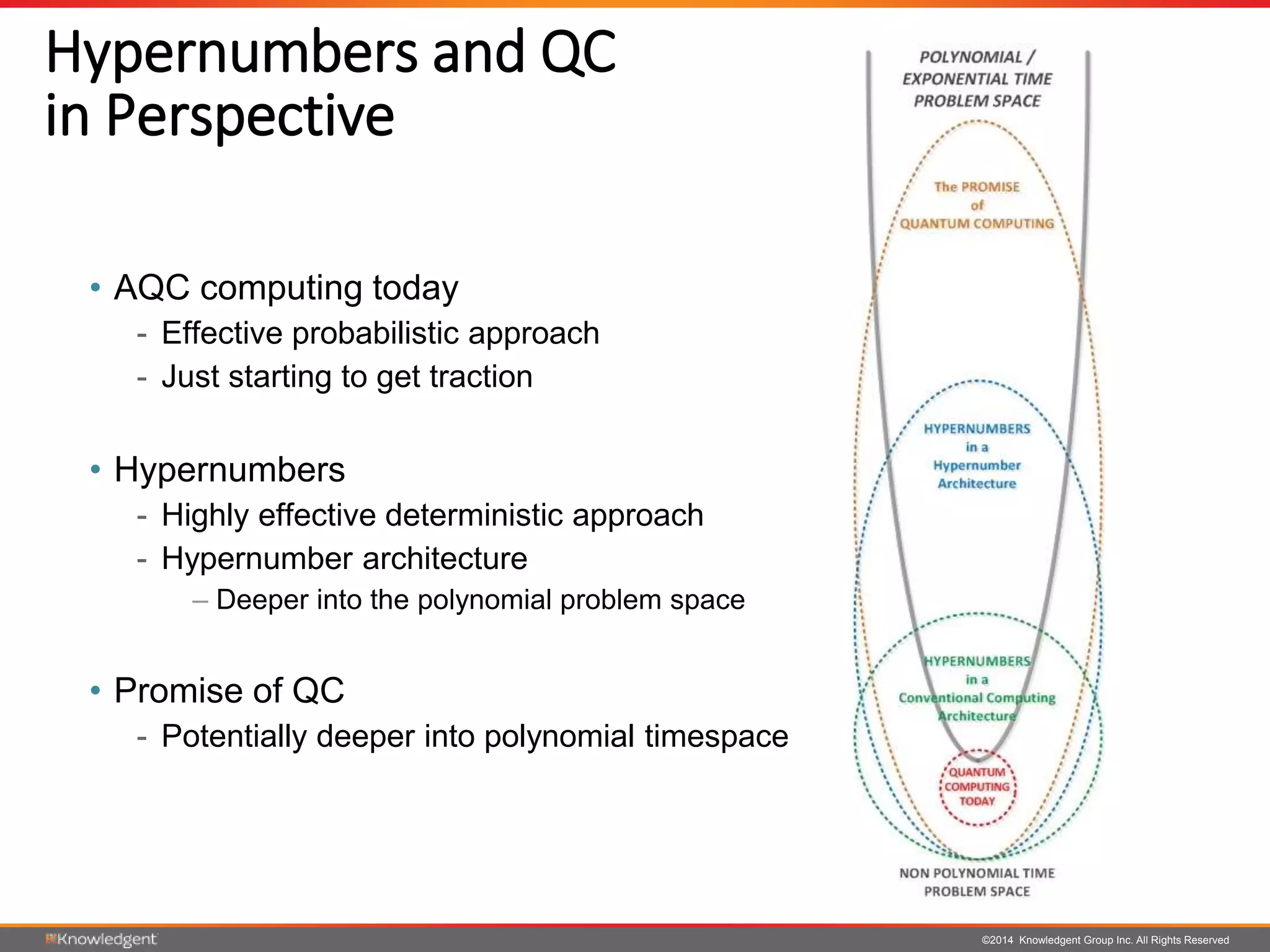 Hypernumbers and QC in Perspective

• AQC computing today
- Effective probabilistic approach
- Just starting to get traction

• Hypernumbers
- Highly effective deterministic approach
- Hypernumber architecture
– Deeper into the polynomial problem space

• Promise of QC
- Potentially deeper into polynomial timespace

POLYNOMIAL / EXPONENTIAL TIME PROBLEM SPACE

The PROMISE of QUANTUM COMPUTING

HYPERNUMBERS in a Hypernumber Architecture

HYPERNUMBERS in a Conventional Computing Architecture

QUANTUM COMPUTING TODAY

NON POLYNOMIAL TIME PROBLEM SPACE

Knowledgent

©2014 Knowledgent Group Inc. All Rights Reserved